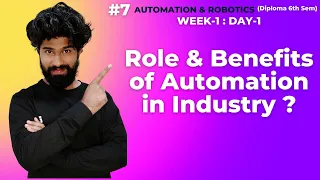 #7 AUTOMATION & ROBOTICS (Diploma 6th Sem)
WEEK-1 : DAY-1

Role & Benefits of Automation in Industry ?